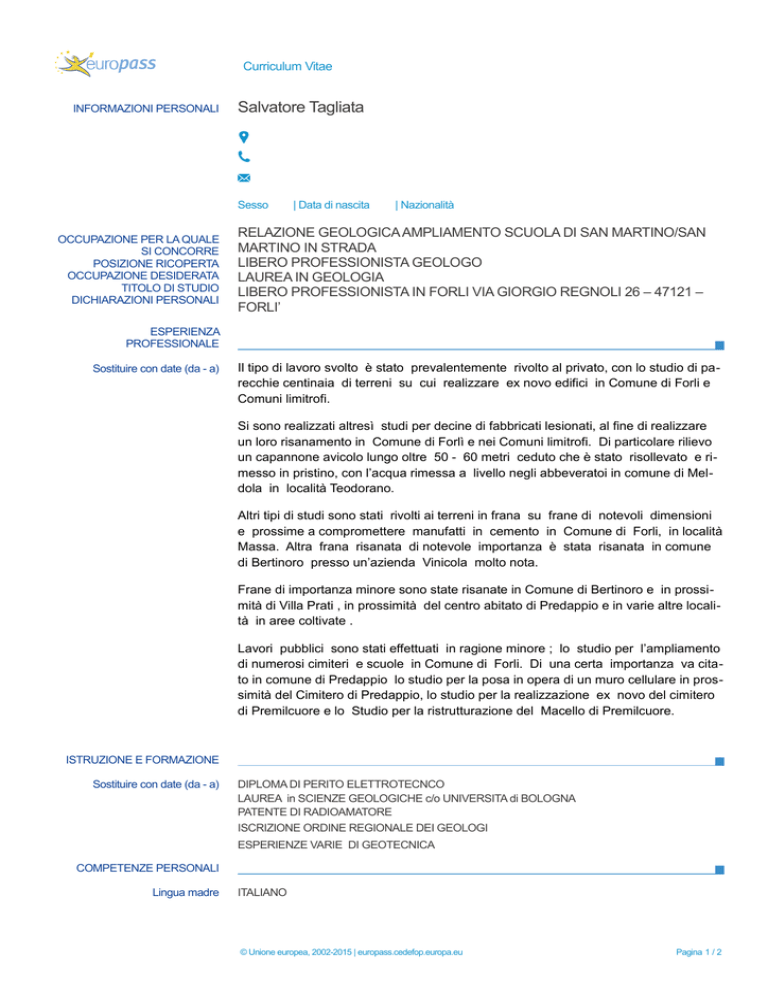 europass

Curriculum Vitae

INFORMAZIONI PERSONALI

Salvatore Tagliata

Sesso | Data di nascita | Nazionalità

OCCUPAZIONE PER LA QUALE SI CONCORRE
POSIZIONE RICOPERTA
OCCUPAZIONE DESIDERATA
TITOLO DI STUDIO
DICHIARAZIONI PERSONALI

RELAZIONE GEOLOGICA AMPLIAMENTO SCUOLA DI SAN MARTINO/SAN MARTINO IN STRADA
LIBERO PROFESSIONISTA GEOLOGO
LAUREA IN GEOLOGIA
LIBERO PROFESSIONISTA IN FORLI VIA GIORGIO REGNOLI 26 – 47121 – FORLI'

ESPERIENZA PROFESSIONALE

Sostituire con date (da - a)

Il tipo di lavoro svolto è stato prevalentemente rivolto al privato, con lo studio di parecchie centinaia di terreni su cui realizzare ex novo edifici in Comune di Forlì e Comuni limitrofi.

Si sono realizzati altresì studi per decine di fabbricati lesionati, al fine di realizzare un loro risanamento in Comune di Forlì e nei Comuni limitrofi. Di particolare rilievo un capannone avicolo lungo oltre 50 - 60 metri ceduto che è stato risollevato e rimesso in pristino, con l'acqua rimessa a livello negli abbeveratoi in comune di Meldola in località Teodorano.

Altri tipi di studi sono stati rivolti ai terreni in frana su frane di notevoli dimensioni e prossime a compromettere manufatti in cemento in Comune di Forlì, in località Massa. Altra frana risanata di notevole importanza è stata risanata in comune di Bertinoro presso un'azienda Vinicola molto nota.

Frane di importanza minore sono state risanate in Comune di Bertinoro e in prossimità di Villa Prati , in prossimità del centro abitato di Predappio e in varie altre località in aree coltivate .

Lavori pubblici sono stati effettuati in ragione minore ; lo studio per l'ampliamento di numerosi cimiteri e scuole in Comune di Forlì. Di una certa importanza va citato in comune di Predappio lo studio per la posa in opera di un muro cellulare in prossimità del Cimitero di Predappio, lo studio per la realizzazione ex novo del cimitero di Premilcuore e lo Studio per la ristrutturazione del Macello di Premilcuore.

ISTRUZIONE E FORMAZIONE

Sostituire con date (da - a)

DIPLOMA DI PERITO ELETTROTECNCO
LAUREA in SCIENZE GEOLOGICHE c/o UNIVERSITA di BOLOGNA
PATENTE DI RADIOAMATORE
ISCRIZIONE ORDINE REGIONALE DEI GEOLOGI
ESPERIENZE VARIE DI GEOTECNICA

COMPETENZE PERSONALI

Lingua madre

ITALIANO

© Unione europea, 2002-2015 | europass.cedefop.europa.eu

Pagina 1 / 2